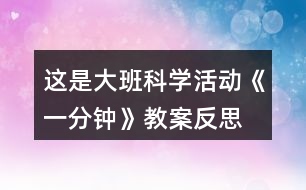 这是大班科学活动《一分钟》教案反思